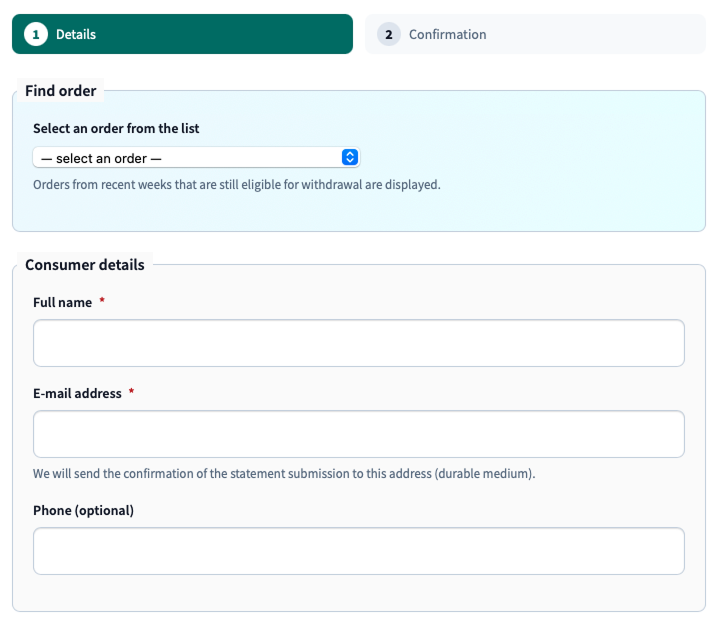 1 Details

2 Confirmation

Find order

Select an order from the list

— select an order —

Orders from recent weeks that are still eligible for withdrawal are displayed.

Consumer details

Full name *

E-mail address *

We will send the confirmation of the statement submission to this address (durable medium).

Phone (optional)